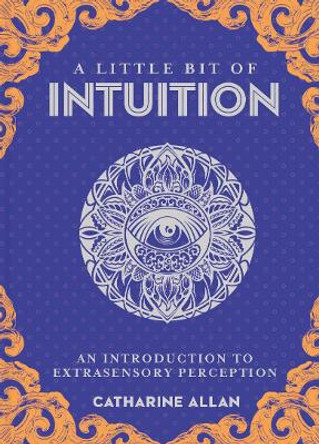 A LITTLE BIT OF
INTUITION

AN INTRODUCTION TO
EXTRASENSORY PERCEPTION

CATHARINE ALLAN